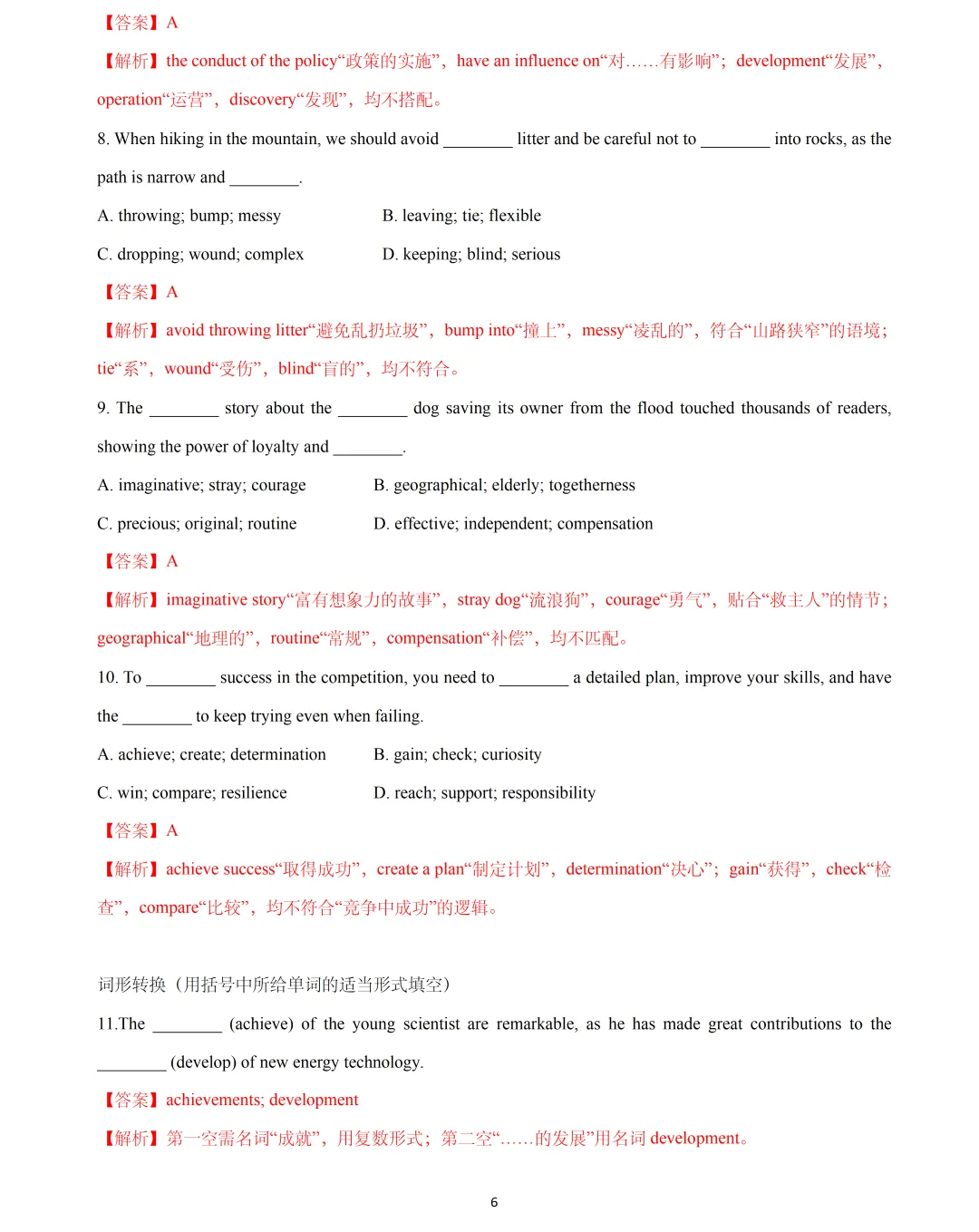 【答案】A

【解析】the conduct of the policy“政策的实施”，have an influence on“对……有影响”；development“发展”，operation“运营”，discovery“发现”，均不搭配。

8. When hiking in the mountain, we should avoid ________ litter and be careful not to ________ into rocks, as the path is narrow and ________.

A. throwing; bump; messy
B. leaving; tie; flexible
C. dropping; wound; complex
D. keeping; blind; serious

【答案】A

【解析】avoid throwing litter“避免乱扔垃圾”，bump into“撞上”，messy“凌乱的”，符合“山路狭窄”的语境；tie“系”，wound“受伤”，blind“盲的”，均不符合。

9. The ________ story about the ________ dog saving its owner from the flood touched thousands of readers, showing the power of loyalty and ________.

A. imaginative; stray; courage
B. geographical; elderly; togetherness
C. precious; original; routine
D. effective; independent; compensation

【答案】A

【解析】imaginative story“富有想象力的故事”，stray dog“流浪狗”，courage“勇气”，贴合“救主人”的情节；geographical“地理的”，routine“常规”，compensation“补偿”，均不匹配。

10. To ________ success in the competition, you need to ________ a detailed plan, improve your skills, and have the ________ to keep trying even when failing.

A. achieve; create; determination
B. gain; check; curiosity
C. win; compare; resilience
D. reach; support; responsibility

【答案】A

【解析】achieve success“取得成功”，create a plan“制定计划”，determination“决心”；gain“获得”，check“检查”，compare“比较”，均不符合“竞争中成功”的逻辑。

词形转换（用括号中所给单词的适当形式填空）

11.The ________ (achieve) of the young scientist are remarkable, as he has made great contributions to the ________ (develop) of new energy technology.

【答案】achievements; development

【解析】第一空需名词“成就”，用复数形式；第二空“……的发展”用名词 development。

6